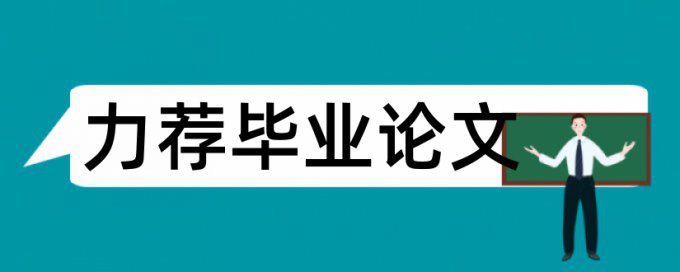 力荐毕业论文